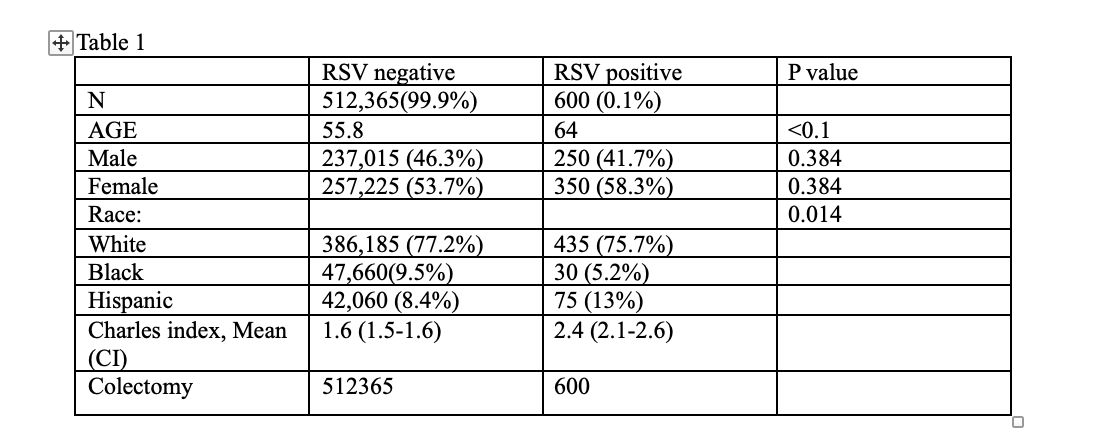 Table 1

| | RSV negative | RSV positive | P value |
|---|---|---|---|
| N | 512,365(99.9%) | 600 (0.1%) | |
| AGE | 55.8 | 64 | <0.1 |
| Male | 237,015 (46.3%) | 250 (41.7%) | 0.384 |
| Female | 257,225 (53.7%) | 350 (58.3%) | 0.384 |
| Race: | | | 0.014 |
| White | 386,185 (77.2%) | 435 (75.7%) | |
| Black | 47,660(9.5%) | 30 (5.2%) | |
| Hispanic | 42,060 (8.4%) | 75 (13%) | |
| Charles index, Mean (CI) | 1.6 (1.5-1.6) | 2.4 (2.1-2.6) | |
| Colectomy | 512365 | 600 | |